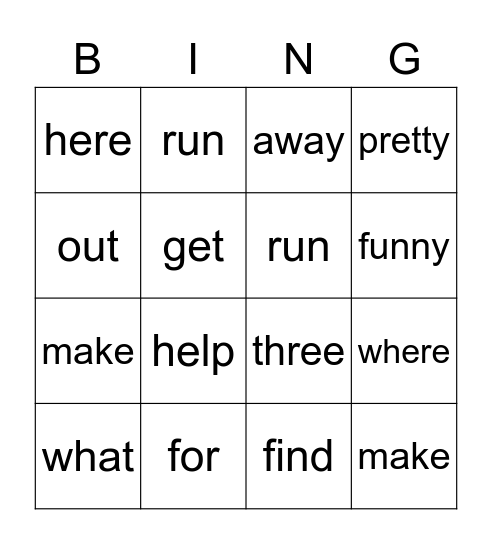 | B | I | N | G |
|---|---|---|---|
| here | run | away | pretty |
| out | get | run | funny |
| make | help | three | where |
| what | for | find | make |